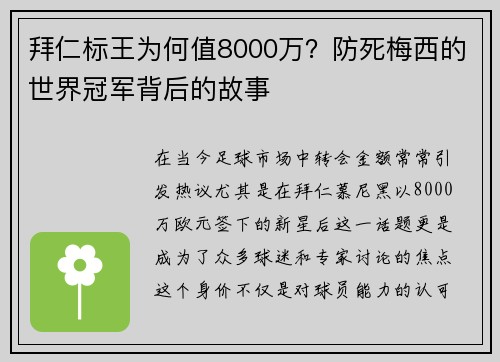 拜仁标王为何值8000万？防死梅西的世界冠军背后的故事

在当今足球市场中转会金额常常引发热议尤其是在拜仁慕尼黑以8000万欧元签下的新星后这一话题更是成为了众多球迷和专家讨论的焦点这个身价不仅是对球员能力的认可